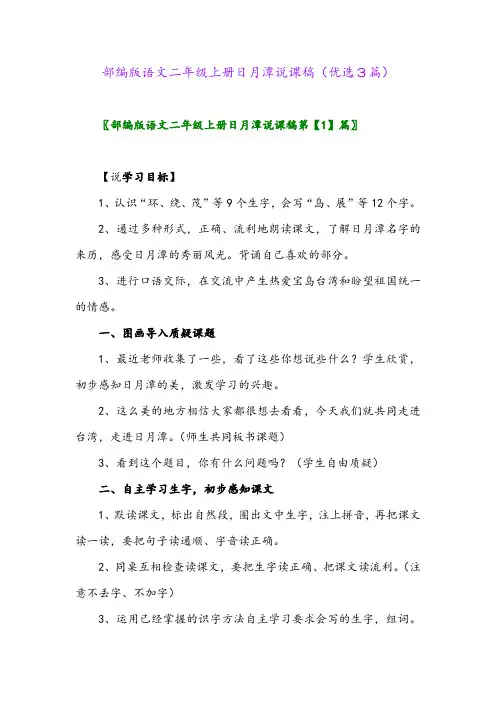 部编版语文二年级上册日月潭说课稿（优选3篇）

〖部编版语文二年级上册日月潭说课稿第【1】篇〗

【说学习目标】

1、认识“环、绕、茂”等9个生字，会写“岛、展”等12个字。

2、通过多种形式，正确、流利地朗读课文，了解日月潭名字的来历，感受日月潭的秀丽风光。背诵自己喜欢的部分。

3、进行口语交际，在交流中产生热爱宝岛台湾和盼望祖国统一的情感。

一、图画导入质疑课题

1、最近老师收集了一些，看了这些你想说些什么？学生欣赏，初步感知日月潭的美，激发学习的兴趣。

2、这么美的地方相信大家都很想去看看，今天我们就共同走进台湾，走进日月潭。（师生共同板书课题）

3、看到这个题目，你有什么问题吗？（学生自由质疑）

二、自主学习生字，初步感知课文

1、默读课文，标出自然段，圈出文中生字，注上拼音，再把课文读一读，要把句子读通顺、字音读正确。

2、同桌互相检查读课文，要把生字读正确、把课文读流利。（注意不丢字、不加字）

3、运用已经掌握的识字方法自主学习要求会写的生字，组词。